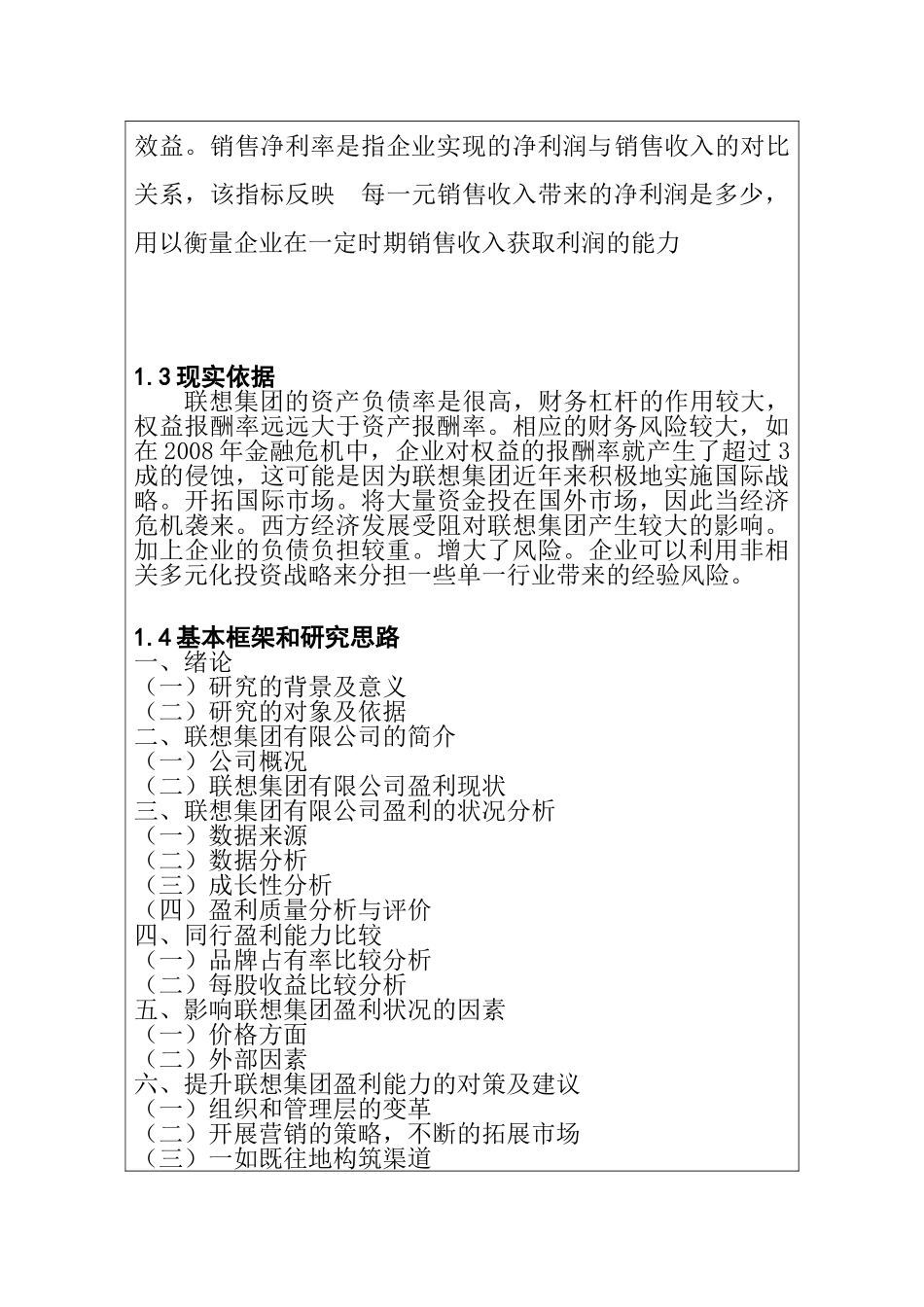 效益。销售净利率是指企业实现的净利润与销售收入的对比关系，该指标反映　每一元销售收入带来的净利润是多少，用以衡量企业在一定时期销售收入获取利润的能力

1.3 现实依据

联想集团的资产负债率是很高，财务杠杆的作用较大，权益报酬率远远大于资产报酬率。相应的财务风险较大，如在 2008 年金融危机中，企业对权益的报酬率就产生了超过 3 成的侵蚀，这可能是因为联想集团近年来积极地实施国际战略。开拓国际市场。将大量资金投在国外市场，因此当经济危机袭来。西方经济发展受阻对联想集团产生较大的影响。加上企业的负债负担较重。增大了风险。企业可以利用非相关多元化投资战略来分担一些单一行业带来的经验风险。

1.4 基本框架和研究思路

一、绪论
（一）研究的背景及意义
（二）研究的对象及依据
二、联想集团有限公司的简介
（一）公司概况
（二）联想集团有限公司盈利现状
三、联想集团有限公司盈利的状况分析
（一）数据来源
（二）数据分析
（三）成长性分析
（四）盈利质量分析与评价
四、同行盈利能力比较
（一）品牌占有率比较分析
（二）每股收益比较分析
五、影响联想集团盈利状况的因素
（一）价格方面
（二）外部因素
六、提升联想集团盈利能力的对策及建议
（一）组织和管理层的变革
（二）开展营销的策略，不断的拓展市场
（三）一如既往地构筑渠道